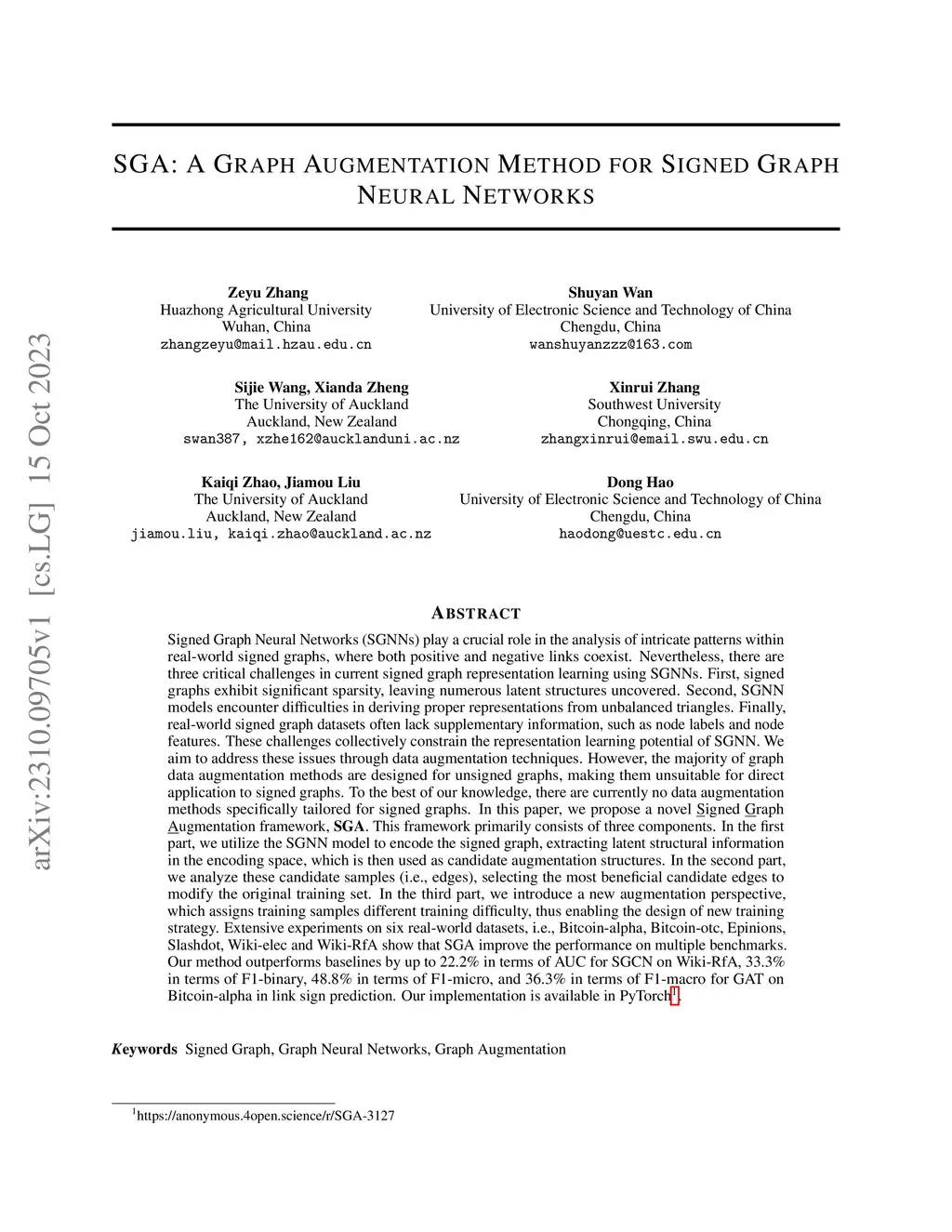 arXiv:2310.09705v1 [cs.LG] 15 Oct 2023

SGA: A GRAPH AUGMENTATION METHOD FOR SIGNED GRAPH NEURAL NETWORKS

Zeyu Zhang
Huazhong Agricultural University
Wuhan, China
zhangzeyu@mail.hzau.edu.cn

Shuyan Wan
University of Electronic Science and Technology of China
Chengdu, China
wanshuyanzzz@163.com

Sijie Wang, Xianda Zheng
The University of Auckland
Auckland, New Zealand
swan387, xzhe162@aucklanduni.ac.nz

Xinrui Zhang
Southwest University
Chongqing, China
zhangxinrui@email.swu.edu.cn

Kaiqi Zhao, Jiamou Liu
The University of Auckland
Auckland, New Zealand
jiamou.liu, kaiqi.zhao@auckland.ac.nz

Dong Hao
University of Electronic Science and Technology of China
Chengdu, China
haodong@uestc.edu.cn

ABSTRACT

Signed Graph Neural Networks (SGNNs) play a crucial role in the analysis of intricate patterns within real-world signed graphs, where both positive and negative links coexist. Nevertheless, there are three critical challenges in current signed graph representation learning using SGNNs. First, signed graphs exhibit significant sparsity, leaving numerous latent structures uncovered. Second, SGNN models encounter difficulties in deriving proper representations from unbalanced triangles. Finally, real-world signed graph datasets often lack supplementary information, such as node labels and node features. These challenges collectively constrain the representation learning potential of SGNN. We aim to address these issues through data augmentation techniques. However, the majority of graph data augmentation methods are designed for unsigned graphs, making them unsuitable for direct application to signed graphs. To the best of our knowledge, there are currently no data augmentation methods specifically tailored for signed graphs. In this paper, we propose a novel Signed Graph Augmentation framework, SGA. This framework primarily consists of three components. In the first part, we utilize the SGNN model to encode the signed graph, extracting latent structural information in the encoding space, which is then used as candidate augmentation structures. In the second part, we analyze these candidate samples (i.e., edges), selecting the most beneficial candidate edges to modify the original training set. In the third part, we introduce a new augmentation perspective, which assigns training samples different training difficulty, thus enabling the design of new training strategy. Extensive experiments on six real-world datasets, i.e., Bitcoin-alpha, Bitcoin-otc, Epinions, Slashdot, Wiki-elec and Wiki-RfA show that SGA improve the performance on multiple benchmarks. Our method outperforms baselines by up to 22.2% in terms of AUC for SGCN on Wiki-RfA, 33.3% in terms of F1-binary, 48.8% in terms of F1-micro, and 36.3% in terms of F1-macro for GAT on Bitcoin-alpha in link sign prediction. Our implementation is available in PyTorch$^1$.

Keywords Signed Graph, Graph Neural Networks, Graph Augmentation

$^1$https://anonymous.4open.science/r/SGA-3127